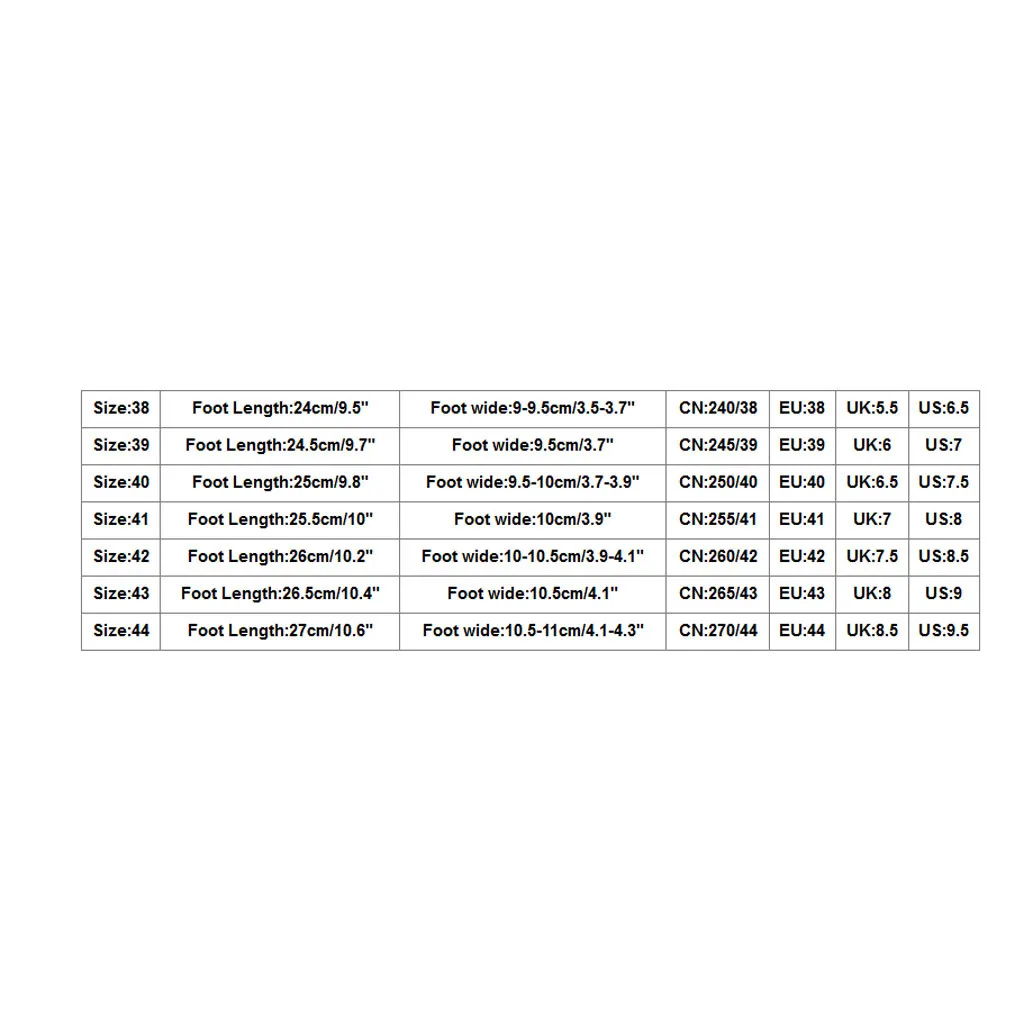 | Size:38 | Foot Length:24cm/9.5" | Foot wide:9-9.5cm/3.5-3.7" | CN:240/38 | EU:38 | UK:5.5 | US:6.5 |
|---|---|---|---|---|---|---|
| Size:39 | Foot Length:24.5cm/9.7" | Foot wide:9.5cm/3.7" | CN:245/39 | EU:39 | UK:6 | US:7 |
| Size:40 | Foot Length:25cm/9.8" | Foot wide:9.5-10cm/3.7-3.9" | CN:250/40 | EU:40 | UK:6.5 | US:7.5 |
| Size:41 | Foot Length:25.5cm/10" | Foot wide:10cm/3.9" | CN:255/41 | EU:41 | UK:7 | US:8 |
| Size:42 | Foot Length:26cm/10.2" | Foot wide:10-10.5cm/3.9-4.1" | CN:260/42 | EU:42 | UK:7.5 | US:8.5 |
| Size:43 | Foot Length:26.5cm/10.4" | Foot wide:10.5cm/4.1" | CN:265/43 | EU:43 | UK:8 | US:9 |
| Size:44 | Foot Length:27cm/10.6" | Foot wide:10.5-11cm/4.1-4.3" | CN:270/44 | EU:44 | UK:8.5 | US:9.5 |